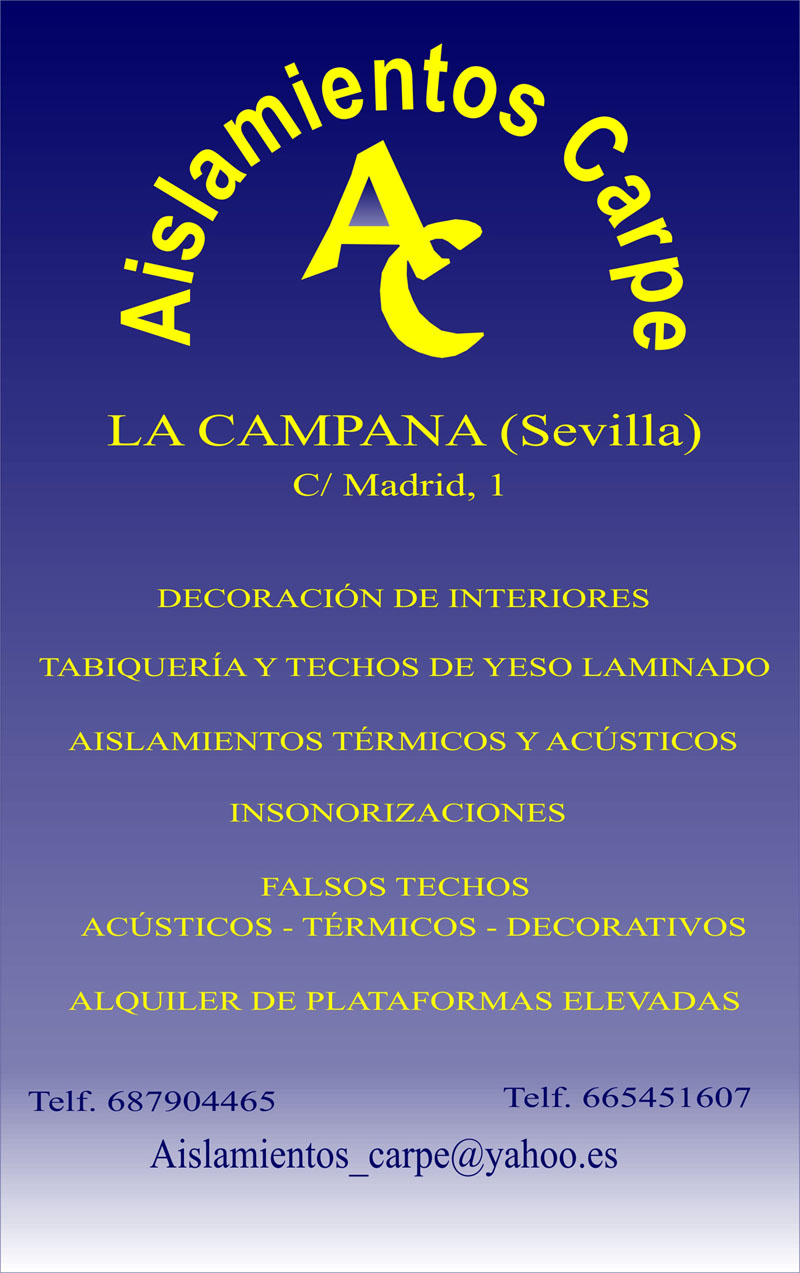 Aislamientos Carpe

AC

LA CAMPANA (Sevilla)
C/ Madrid, 1

DECORACIÓN DE INTERIORES

TABIQUERÍA Y TECHOS DE YESO LAMINADO

AISLAMIENTOS TÉRMICOS Y ACÚSTICOS

INSONORIZACIONES

FALSOS TECHOS
ACÚSTICOS - TÉRMICOS - DECORATIVOS

ALQUILER DE PLATAFORMAS ELEVADAS

Telf. 687904465

Telf. 665451607

Aislamientos_carpe@yahoo.es